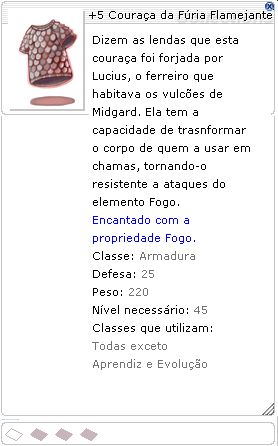 +5 Couraça da Fúria Flamejante

Dizem as lendas que esta couraça foi forjada por Lucius, o ferreiro que habitava os vulcões de Midgard. Ela tem a capacidade de trasnformar o corpo de quem a usar em chamas, tornando-o resistente a ataques do elemento Fogo.
Encantado com a propriedade Fogo.
Classe: Armadura
Defesa: 25
Peso: 220
Nível necessário: 45
Classes que utilizam:
Todas exceto
Aprendiz e Evolução